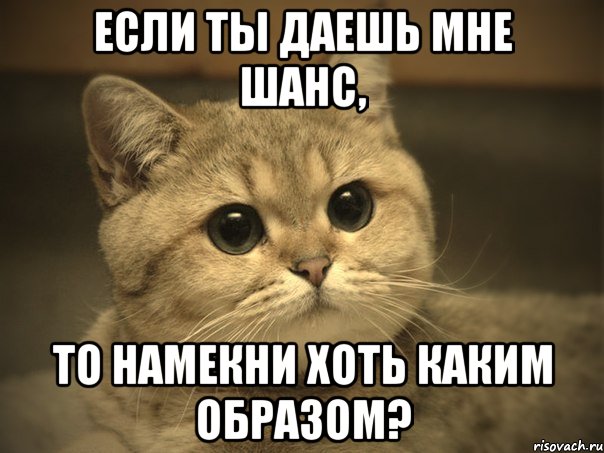 ЕСЛИ ТЫ ДАЕШЬ МНЕ ШАНС,

ТО НАМЕКНИ ХОТЬ КАКИМ ОБРАЗОМ?

risovach.ru